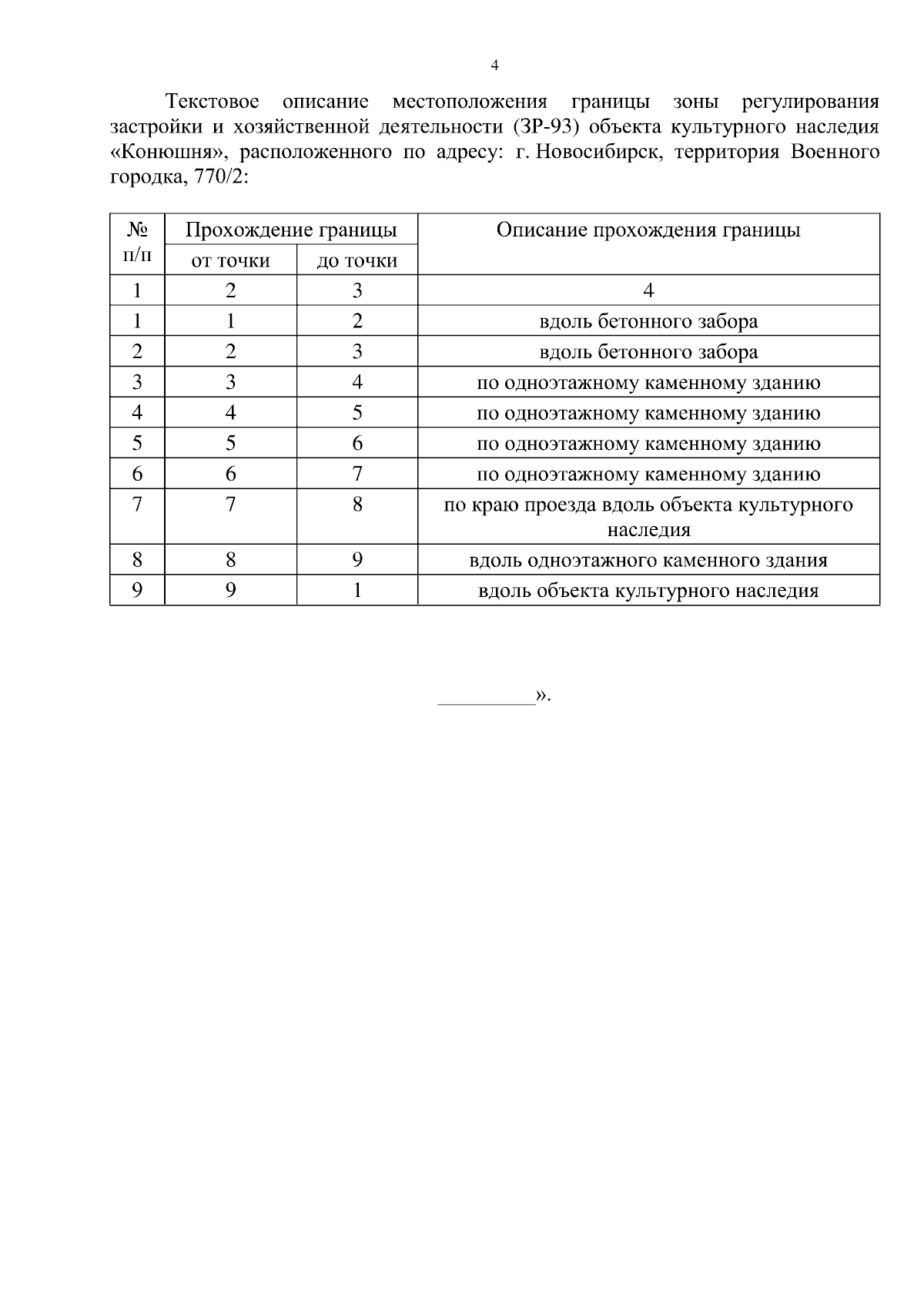 4

Текстовое описание местоположения границы зоны регулирования застройки и хозяйственной деятельности (ЗР-93) объекта культурного наследия «Конюшня», расположенного по адресу: г. Новосибирск, территория Военного городка, 770/2:

| № п/п | Прохождение границы от точки | Прохождение границы до точки | Описание прохождения границы |
|---|---|---|---|
| 1 | 2 | 3 | 4 |
| 1 | 1 | 2 | вдоль бетонного забора |
| 2 | 2 | 3 | вдоль бетонного забора |
| 3 | 3 | 4 | по одноэтажному каменному зданию |
| 4 | 4 | 5 | по одноэтажному каменному зданию |
| 5 | 5 | 6 | по одноэтажному каменному зданию |
| 6 | 6 | 7 | по одноэтажному каменному зданию |
| 7 | 7 | 8 | по краю проезда вдоль объекта культурного наследия |
| 8 | 8 | 9 | вдоль одноэтажного каменного здания |
| 9 | 9 | 1 | вдоль объекта культурного наследия |

__________».